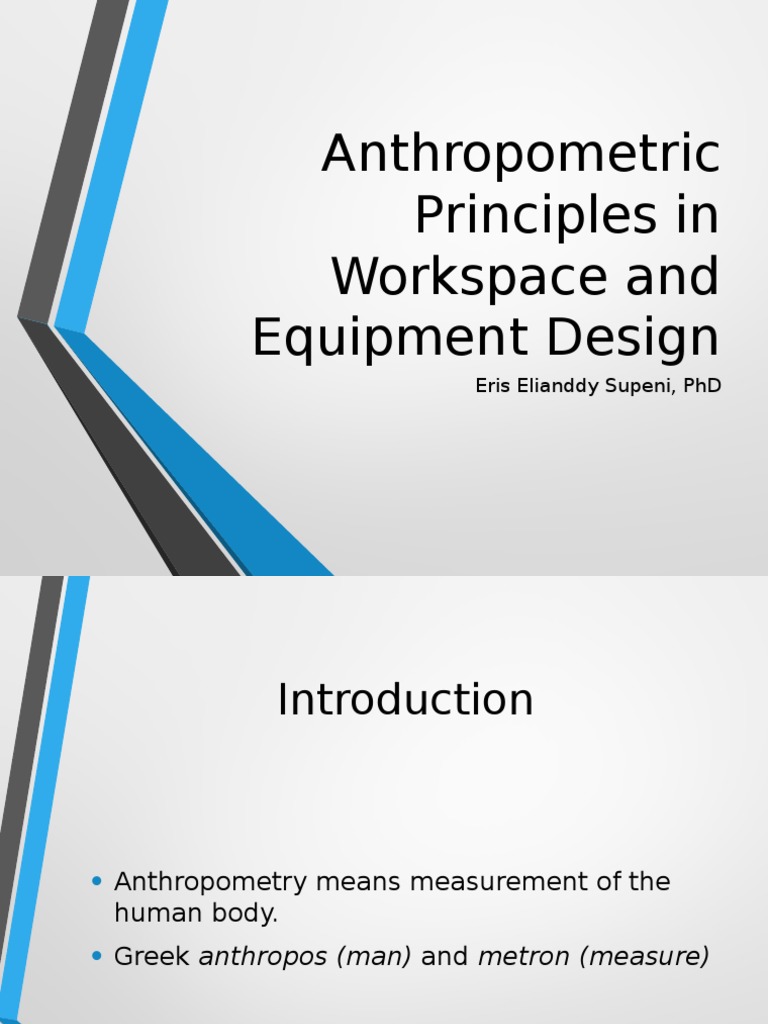 Anthropometric Principles in Workspace and Equipment Design

Eris Elianddy Supeni, PhD

Introduction

• Anthropometry means measurement of the human body.
• Greek anthropos (man) and metron (measure)